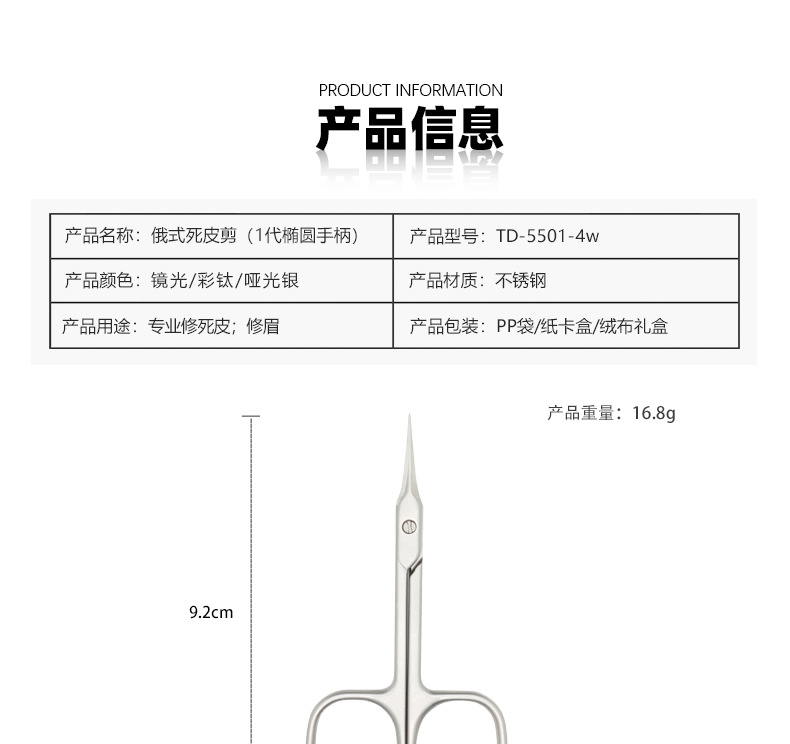 PRODUCT INFORMATION

产品信息

| 产品名称：俄式死皮剪（1代椭圆手柄） | 产品型号：TD-5501-4w |
|---|---|
| 产品颜色：镜光/彩钛/哑光银 | 产品材质：不锈钢 |
| 产品用途：专业修死皮；修眉 | 产品包装：PP袋/纸卡盒/绒布礼盒 |

产品重量：16.8g

9.2cm